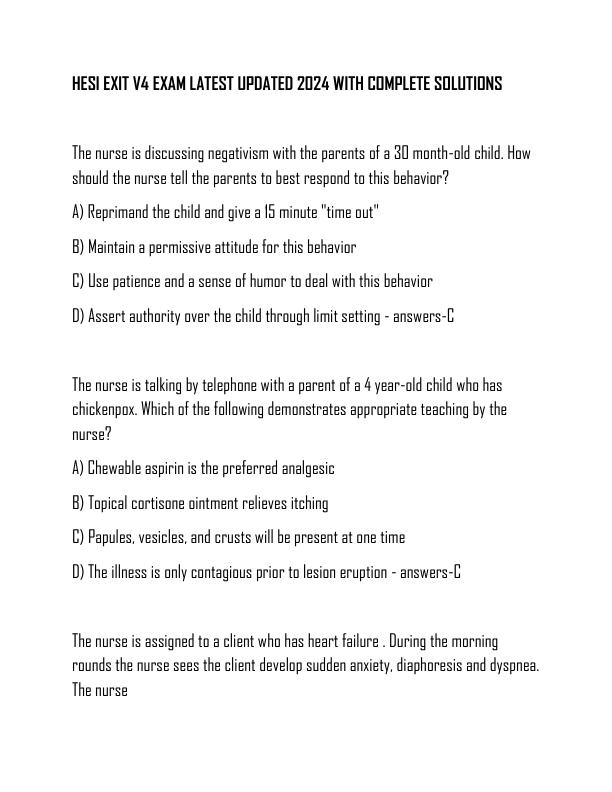 HESI EXIT V4 EXAM LATEST UPDATED 2024 WITH COMPLETE SOLUTIONS

The nurse is discussing negativism with the parents of a 30 month-old child. How should the nurse tell the parents to best respond to this behavior?

A) Reprimand the child and give a 15 minute "time out"

B) Maintain a permissive attitude for this behavior

C) Use patience and a sense of humor to deal with this behavior

D) Assert authority over the child through limit setting - answers-C

The nurse is talking by telephone with a parent of a 4 year-old child who has chickenpox. Which of the following demonstrates appropriate teaching by the nurse?

A) Chewable aspirin is the preferred analgesic

B) Topical cortisone ointment relieves itching

C) Papules, vesicles, and crusts will be present at one time

D) The illness is only contagious prior to lesion eruption - answers-C

The nurse is assigned to a client who has heart failure . During the morning rounds the nurse sees the client develop sudden anxiety, diaphoresis and dyspnea. The nurse